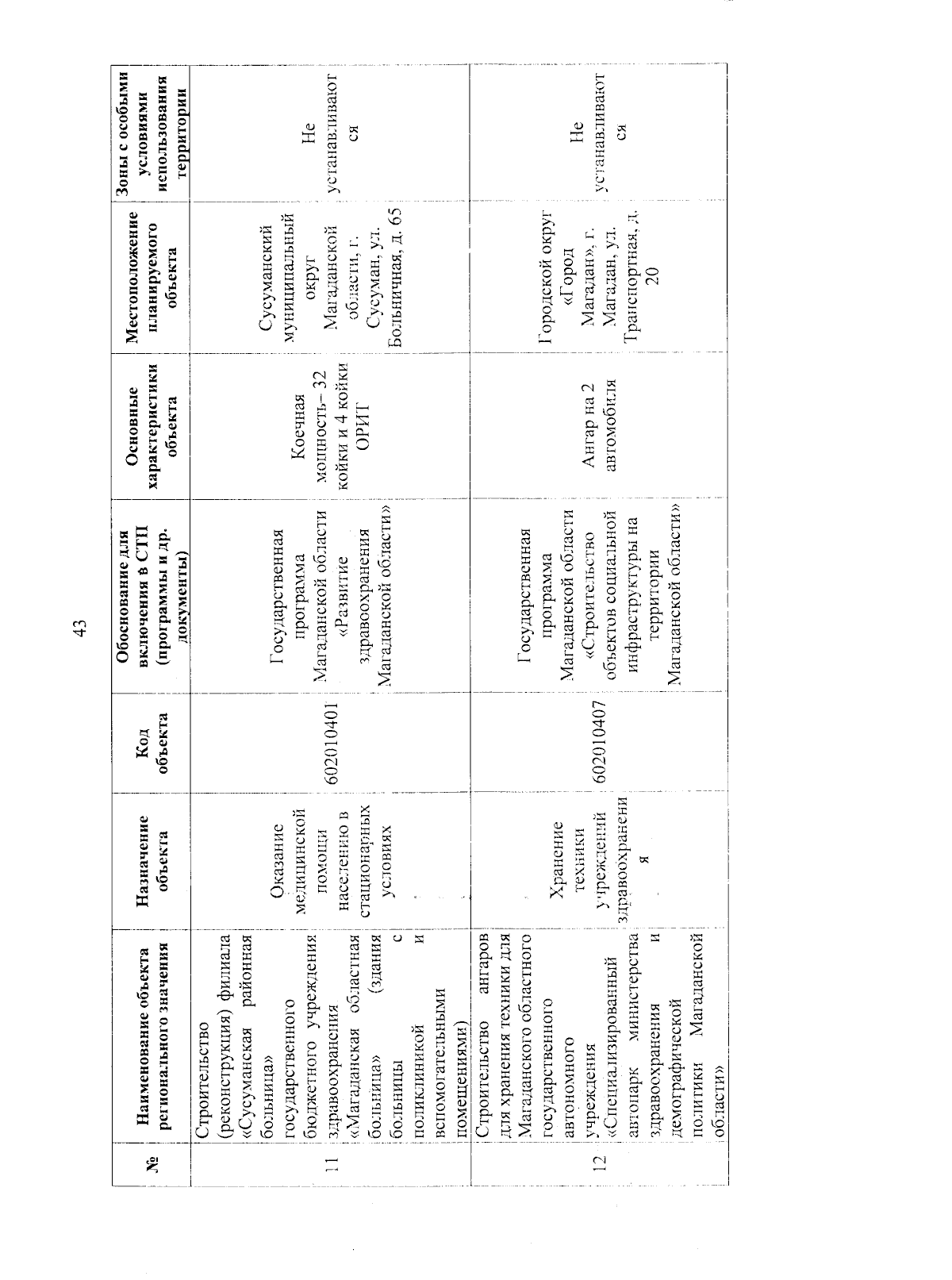 43

| № | Наименование объекта регионального значения | Назначение объекта | Код объекта | Обоснование для включения в СТП (программы и др. документы) | Основные характеристики объекта | Местоположение планируемого объекта | Зоны с особыми условиями использования территории |
|---|---|---|---|---|---|---|---|
| 11 | Строительство (реконструкция) филиала «Сусуманская районная больница» государственного бюджетного учреждения здравоохранения «Магаданская областная больница» (здания больницы с поликлиникой и вспомогательными помещениями) | Оказание медицинской помощи населению в стационарных условиях | 602010401 | Государственная программа Магаданской области «Развитие здравоохранения Магаданской области» | Коечная мощность– 32 койки и 4 койки ОРИТ | Сусуманский муниципальный округ Магаданской области, г. Сусуман, ул. Больничная, д. 65 | Не устанавливаются |
| 12 | Строительство ангаров для хранения техники для Магаданского областного государственного автономного учреждения «Специализированный автопарк министерства здравоохранения и демографической политики Магаданской области» | Хранение техники учреждений здравоохранения | 602010407 | Государственная программа Магаданской области «Строительство объектов социальной инфраструктуры на территории Магаданской области» | Ангар на 2 автомобиля | Городской округ «Город Магадан», г. Магадан, ул. Транспортная, д. 20 | Не устанавливаются |